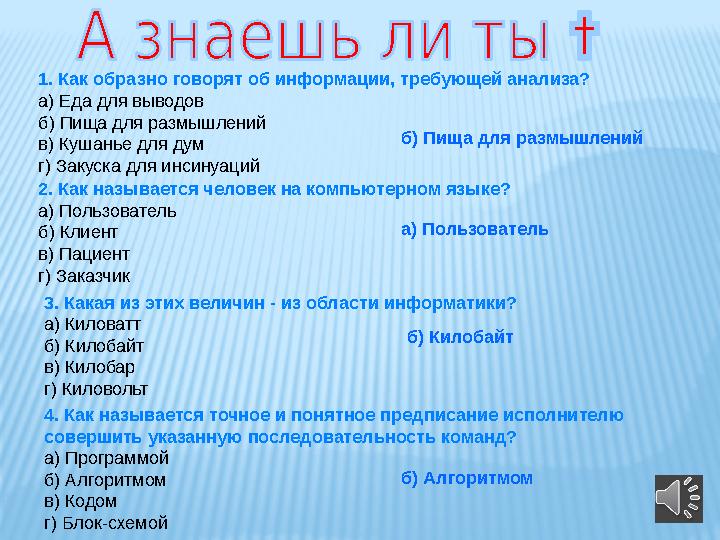 А знаешь ли ты †

1. Как образно говорят об информации, требующей анализа?
а) Еда для выводов
б) Пища для размышлений
в) Кушанье для дум
г) Закуска для инсинуаций

б) Пища для размышлений

2. Как называется человек на компьютерном языке?
а) Пользователь
б) Клиент
в) Пациент
г) Заказчик

а) Пользователь

3. Какая из этих величин - из области информатики?
а) Киловатт
б) Килобайт
в) Килобар
г) Киловольт

б) Килобайт

4. Как называется точное и понятное предписание исполнителю совершить указанную последовательность команд?
а) Программой
б) Алгоритмом
в) Кодом
г) Блок-схемой

б) Алгоритмом